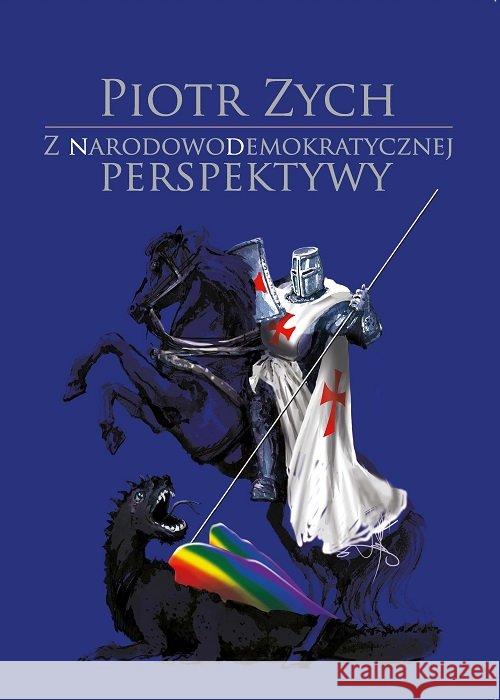 PIOTR ZYCH

Z NARODOWODEMOKRATYCZNEJ PERSPEKTYWY